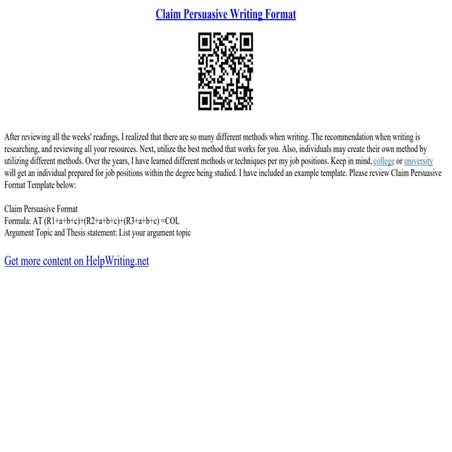 Claim Persuasive Writing Format

After reviewing all the weeks' readings, I realized that there are so many different methods when writing. The recommendation when writing is researching, and reviewing all your resources. Next, utilize the best method that works for you. Also, individuals may create their own method by utilizing different methods. Over the years, I have learned different methods or techniques per my job positions. Keep in mind, college or university will get an individual prepared for job positions within the degree being studied. I have included an example template. Please review Claim Persuasive Format Template below:

Claim Persuasive Format
Formula: AT (R1+a+b+c)+(R2+a+b+c)+(R3+a+b+c) =COL
Argument Topic and Thesis statement: List your argument topic

Get more content on HelpWriting.net